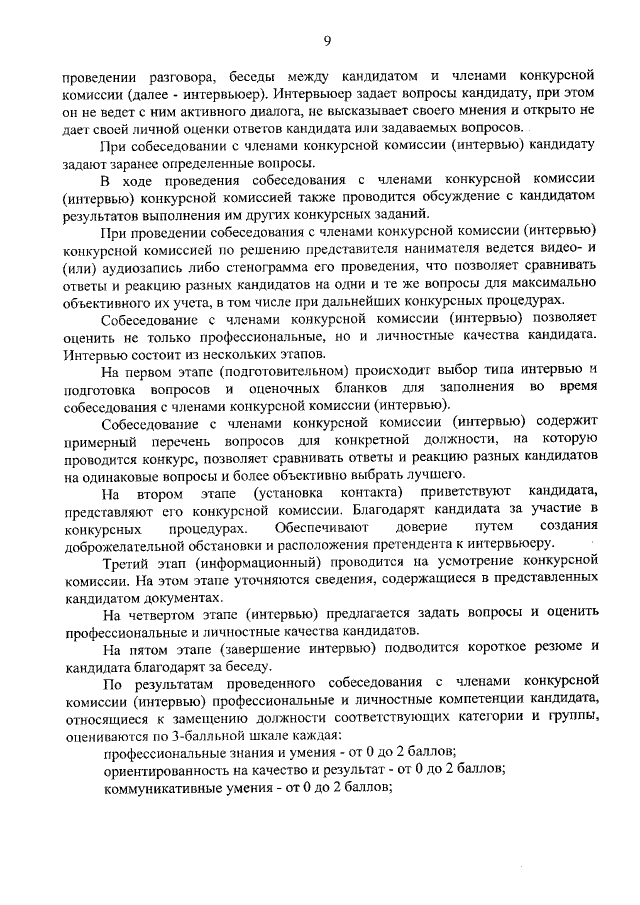 9

проведении разговора, беседы между кандидатом и членами конкурсной комиссии (далее - интервьюер). Интервьюер задает вопросы кандидату, при этом он не ведет с ним активного диалога, не высказывает своего мнения и открыто не дает своей личной оценки ответов кандидата или задаваемых вопросов.

При собеседовании с членами конкурсной комиссии (интервью) кандидату задают заранее определенные вопросы.

В ходе проведения собеседования с членами конкурсной комиссии (интервью) конкурсной комиссией также проводится обсуждение с кандидатом результатов выполнения им других конкурсных заданий.

При проведении собеседования с членами конкурсной комиссии (интервью) конкурсной комиссией по решению представителя нанимателя ведется видео- и (или) аудиозапись либо стенограмма его проведения, что позволяет сравнивать ответы и реакцию разных кандидатов на одни и те же вопросы для максимально объективного их учета, в том числе при дальнейших конкурсных процедурах.

Собеседование с членами конкурсной комиссии (интервью) позволяет оценить не только профессиональные, но и личностные качества кандидата. Интервью состоит из нескольких этапов.

На первом этапе (подготовительном) происходит выбор типа интервью и подготовка вопросов и оценочных бланков для заполнения во время собеседования с членами конкурсной комиссии (интервью).

Собеседование с членами конкурсной комиссии (интервью) содержит примерный перечень вопросов для конкретной должности, на которую проводится конкурс, позволяет сравнивать ответы и реакцию разных кандидатов на одинаковые вопросы и более объективно выбрать лучшего.

На втором этапе (установка контакта) приветствуют кандидата, представляют его конкурсной комиссии. Благодарят кандидата за участие в конкурсных процедурах. Обеспечивают доверие путем создания доброжелательной обстановки и расположения претендента к интервьюеру.

Третий этап (информационный) проводится на усмотрение конкурсной комиссии. На этом этапе уточняются сведения, содержащиеся в представленных кандидатом документах.

На четвертом этапе (интервью) предлагается задать вопросы и оценить профессиональные и личностные качества кандидатов.

На пятом этапе (завершение интервью) подводится короткое резюме и кандидата благодарят за беседу.

По результатам проведенного собеседования с членами конкурсной комиссии (интервью) профессиональные и личностные компетенции кандидата, относящиеся к замещению должности соответствующих категории и группы, оцениваются по 3-балльной шкале каждая:

профессиональные знания и умения - от 0 до 2 баллов;

ориентированность на качество и результат - от 0 до 2 баллов;

коммуникативные умения - от 0 до 2 баллов;